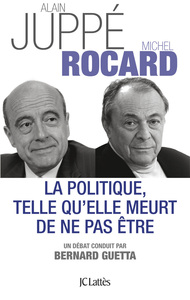 ALAIN
JUPPÉ
MICHEL
ROCARD

LA POLITIQUE, TELLE QU'ELLE MEURT DE NE PAS ÊTRE

UN DÉBAT CONDUIT PAR
BERNARD GUETTA

JC Lattès